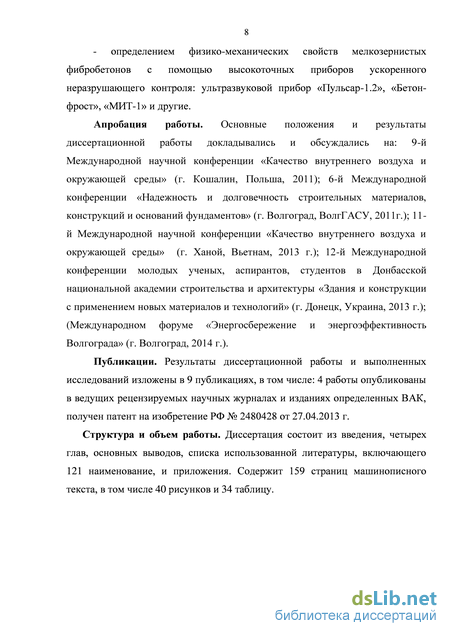 8

- определением физико-механических свойств мелкозернистых фибробетонов с помощью высокоточных приборов ускоренного неразрушающего контроля: ультразвуковой прибор «Пульсар-1.2», «Бетон-фрост», «МИТ-1» и другие.

Апробация работы. Основные положения и результаты диссертационной работы докладывались и обсуждались на: 9-й Международной научной конференции «Качество внутреннего воздуха и окружающей среды» (г. Кошалин, Польша, 2011); 6-й Международной конференции «Надежность и долговечность строительных материалов, конструкций и оснований фундаментов» (г. Волгоград, ВолгГАСУ, 2011г.); 11-й Международной научной конференции «Качество внутреннего воздуха и окружающей среды» (г. Ханой, Вьетнам, 2013 г.); 12-й Международной конференции молодых ученых, аспирантов, студентов в Донбасской национальной академии строительства и архитектуры «Здания и конструкции с применением новых материалов и технологий» (г. Донецк, Украина, 2013 г.); (Международном форуме «Энергосбережение и энергоэффективность Волгограда» (г. Волгоград, 2014 г.).

Публикации. Результаты диссертационной работы и выполненных исследований изложены в 9 публикациях, в том числе: 4 работы опубликованы в ведущих рецензируемых научных журналах и изданиях определенных ВАК, получен патент на изобретение РФ № 2480428 от 27.04.2013 г.

Структура и объем работы. Диссертация состоит из введения, четырех глав, основных выводов, списка использованной литературы, включающего 121 наименование, и приложения. Содержит 159 страниц машинописного текста, в том числе 40 рисунков и 34 таблицу.

dsLib.net
библиотека диссертаций